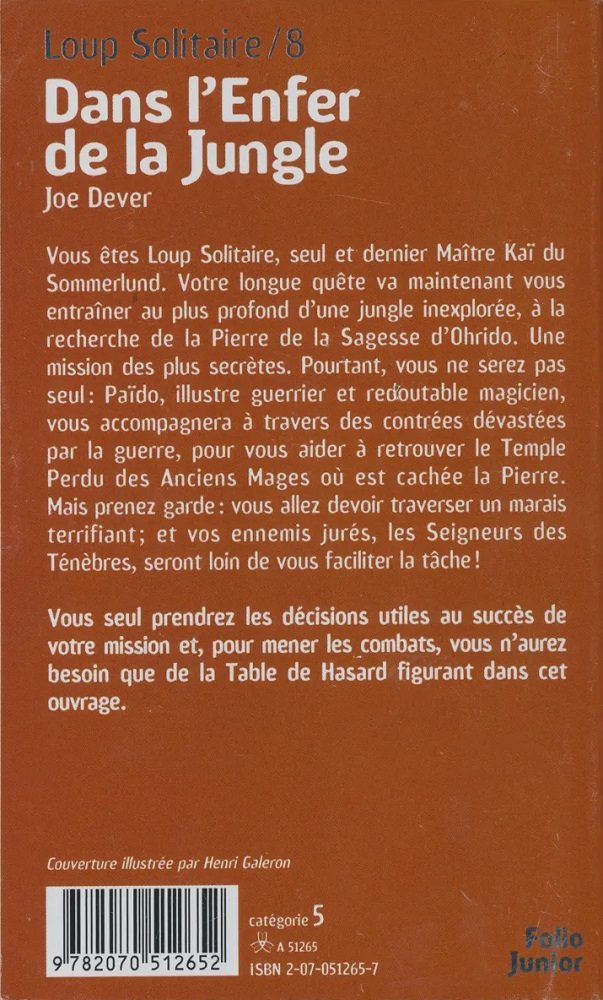 Loup Solitaire / 8

Dans l'Enfer de la Jungle

Joe Dever

Vous êtes Loup Solitaire, seul et dernier Maître Kaï du Sommerlund. Votre longue quête va maintenant vous entraîner au plus profond d'une jungle inexplorée, à la recherche de la Pierre de la Sagesse d'Ohrido. Une mission des plus secrètes. Pourtant, vous ne serez pas seul : Païdo, illustre guerrier et redoutable magicien, vous accompagnera à travers des contrées dévastées par la guerre, pour vous aider à retrouver le Temple Perdu des Anciens Mages où est cachée la Pierre. Mais prenez garde : vous allez devoir traverser un marais terrifiant ; et vos ennemis jurés, les Seigneurs des Ténèbres, seront loin de vous faciliter la tâche !

Vous seul prendrez les décisions utiles au succès de votre mission et, pour mener les combats, vous n'aurez besoin que de la Table de Hasard figurant dans cet ouvrage.

Couverture illustrée par Henri Galeron

9 782070 512652

catégorie 5

A 51265

ISBN 2-07-051265-7

Folio Junior